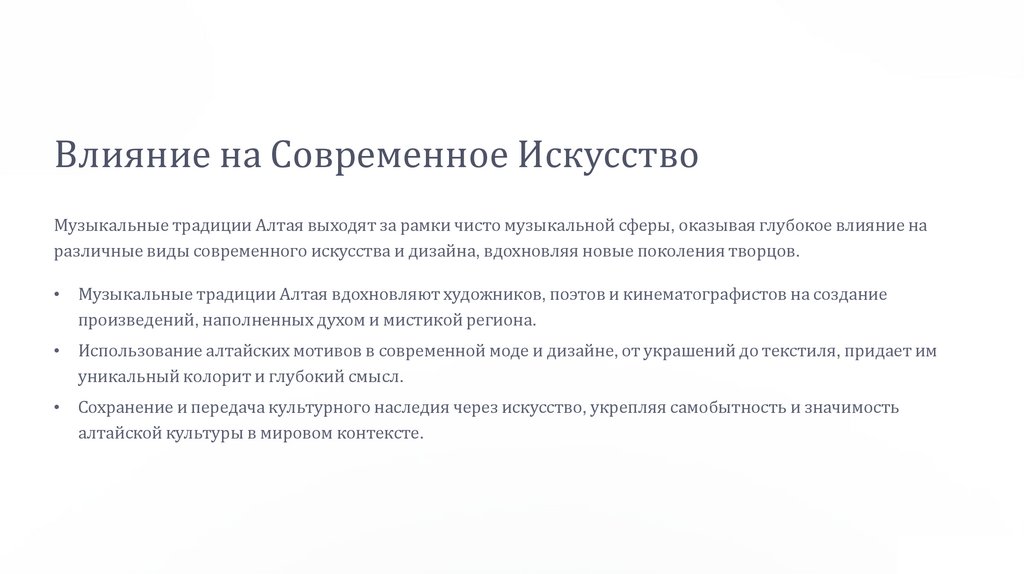 Влияние на Современное Искусство

Музыкальные традиции Алтая выходят за рамки чисто музыкальной сферы, оказывая глубокое влияние на различные виды современного искусства и дизайна, вдохновляя новые поколения творцов.

• Музыкальные традиции Алтая вдохновляют художников, поэтов и кинематографистов на создание произведений, наполненных духом и мистикой региона.
• Использование алтайских мотивов в современной моде и дизайне, от украшений до текстиля, придает им уникальный колорит и глубокий смысл.
• Сохранение и передача культурного наследия через искусство, укрепляя самобытность и значимость алтайской культуры в мировом контексте.